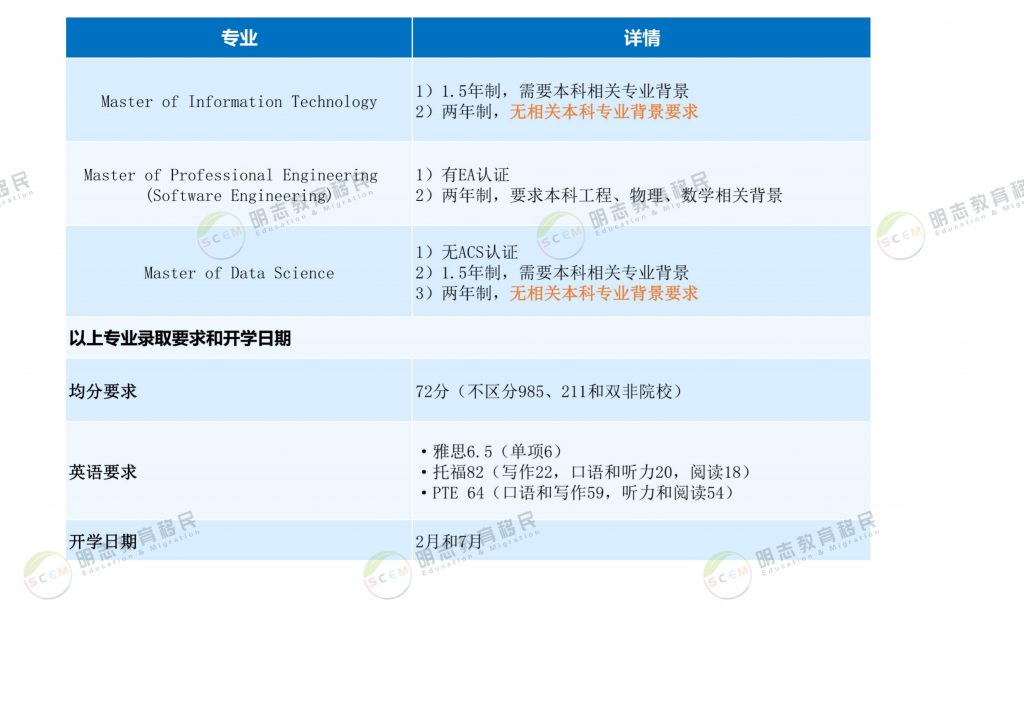 | 专业 | 详情 |
|---|---|
| Master of Information Technology | 1）1.5年制，需要本科相关专业背景 2）两年制，无相关本科专业背景要求 |
| Master of Professional Engineering (Software Engineering) | 1）有EA认证 2）两年制，要求本科工程、物理、数学相关背景 |
| Master of Data Science | 1）无ACS认证 2）1.5年制，需要本科相关专业背景 3）两年制，无相关本科专业背景要求 |
| 以上专业录取要求和开学日期 | |
| 均分要求 | 72分（不区分985、211和双非院校） |
| 英语要求 | • 雅思6.5（单项6） • 托福82（写作22，口语和听力20，阅读18） • PTE 64（口语和写作59，听力和阅读54） |
| 开学日期 | 2月和7月 |

SCEM 明志教育移民 Education & Migration